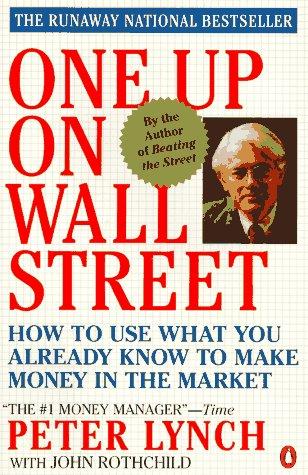 THE RUNAWAY NATIONAL BESTSELLER

ONE UP ON WALL STREET

By the Author of Beating the Street

HOW TO USE WHAT YOU ALREADY KNOW TO MAKE MONEY IN THE MARKET

"THE #1 MONEY MANAGER"—Time

PETER LYNCH

WITH JOHN ROTHCHILD